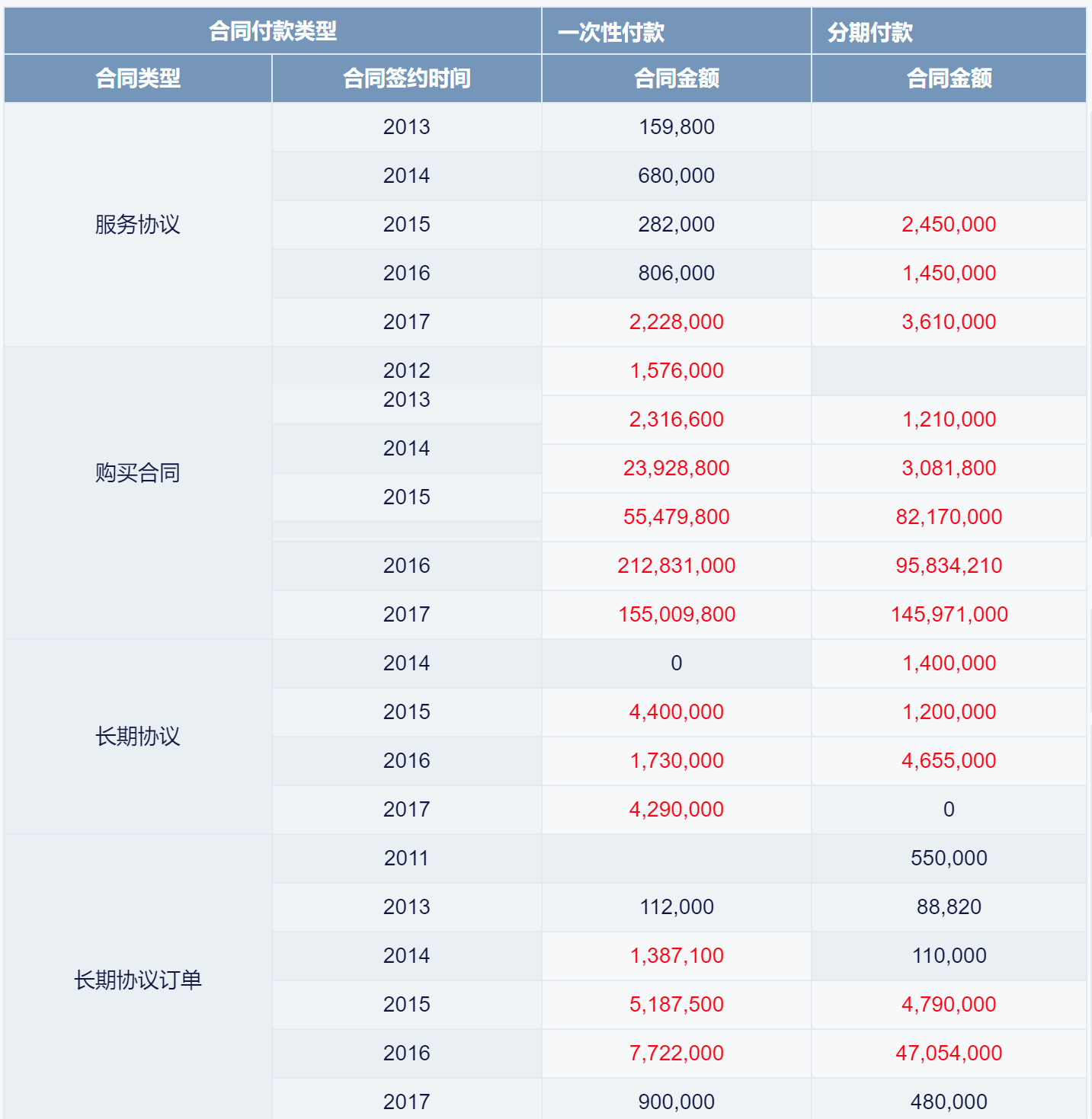 | 合同付款类型 | | 一次性付款 | 分期付款 |
|---|---|---|---|
| 合同类型 | 合同签约时间 | 合同金额 | 合同金额 |
| 服务协议 | 2013 | 159,800 | |
| | 2014 | 680,000 | |
| | 2015 | 282,000 | 2,450,000 |
| | 2016 | 806,000 | 1,450,000 |
| | 2017 | 2,228,000 | 3,610,000 |
| 购买合同 | 2012 | 1,576,000 | |
| | 2013 | 2,316,600 | 1,210,000 |
| | 2014 | 23,928,800 | 3,081,800 |
| | 2015 | 55,479,800 | 82,170,000 |
| | 2016 | 212,831,000 | 95,834,210 |
| | 2017 | 155,009,800 | 145,971,000 |
| 长期协议 | 2014 | 0 | 1,400,000 |
| | 2015 | 4,400,000 | 1,200,000 |
| | 2016 | 1,730,000 | 4,655,000 |
| | 2017 | 4,290,000 | 0 |
| 长期协议订单 | 2011 | | 550,000 |
| | 2013 | 112,000 | 88,820 |
| | 2014 | 1,387,100 | 110,000 |
| | 2015 | 5,187,500 | 4,790,000 |
| | 2016 | 7,722,000 | 47,054,000 |
| | 2017 | 900,000 | 480,000 |